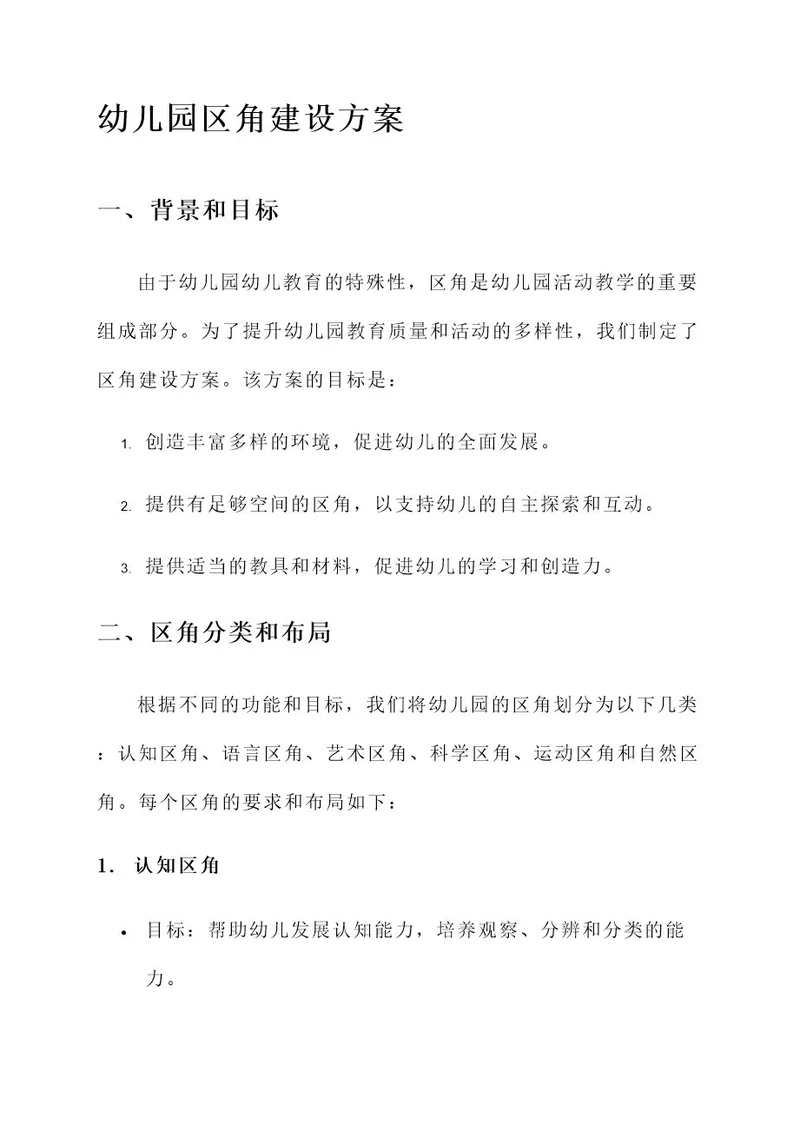 幼儿园区角建设方案

一、背景和目标

由于幼儿园幼儿教育的特殊性，区角是幼儿园活动教学的重要组成部分。为了提升幼儿园教育质量和活动的多样性，我们制定了区角建设方案。该方案的目标是：

1. 创造丰富多样的环境，促进幼儿的全面发展。

2. 提供有足够空间的区角，以支持幼儿的自主探索和互动。

3. 提供适当的教具和材料，促进幼儿的学习和创造力。

二、区角分类和布局

根据不同的功能和目标，我们将幼儿园的区角划分为以下几类：认知区角、语言区角、艺术区角、科学区角、运动区角和自然区角。每个区角的要求和布局如下：

1. 认知区角

• 目标：帮助幼儿发展认知能力，培养观察、分辨和分类的能力。